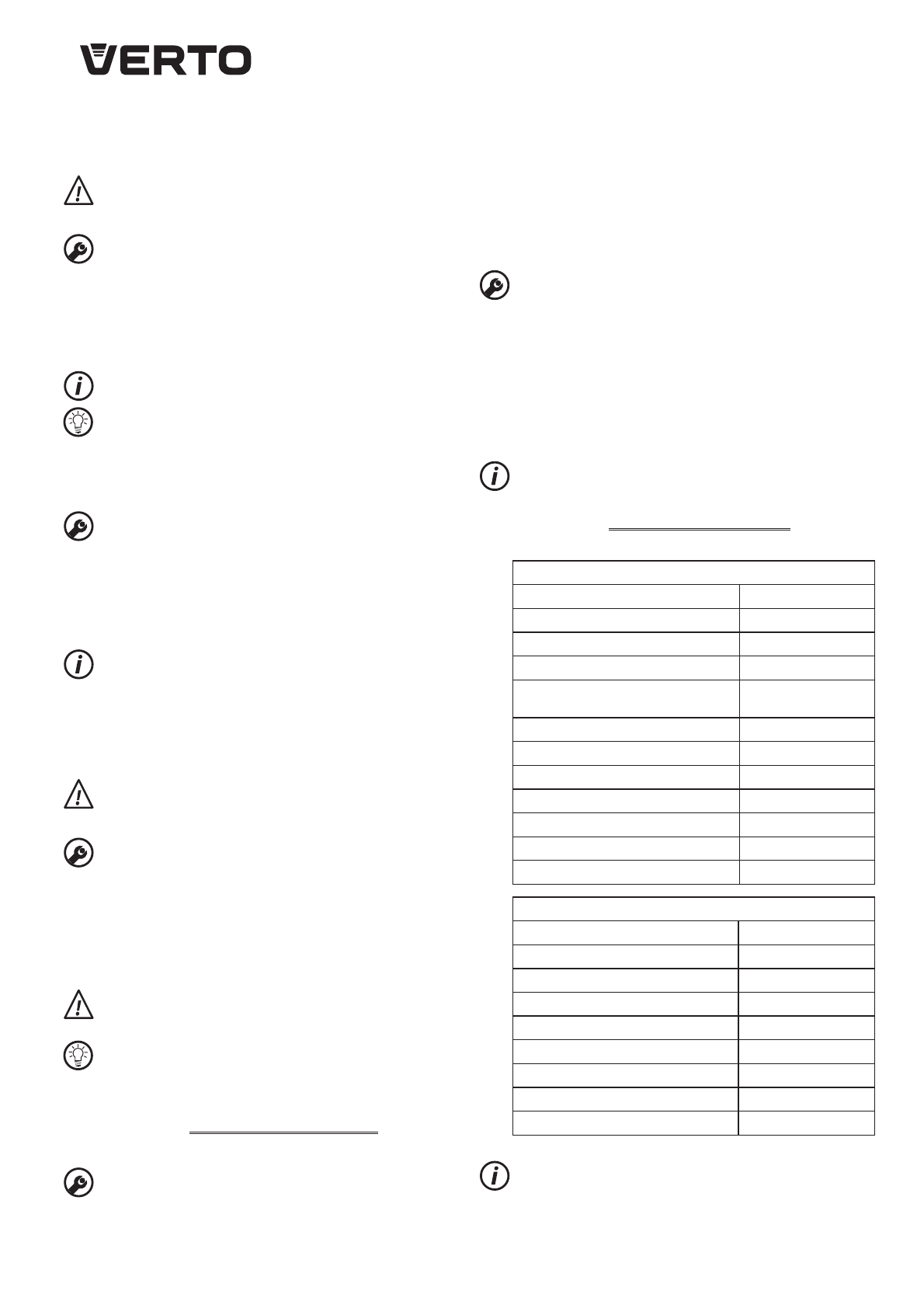 VERTO